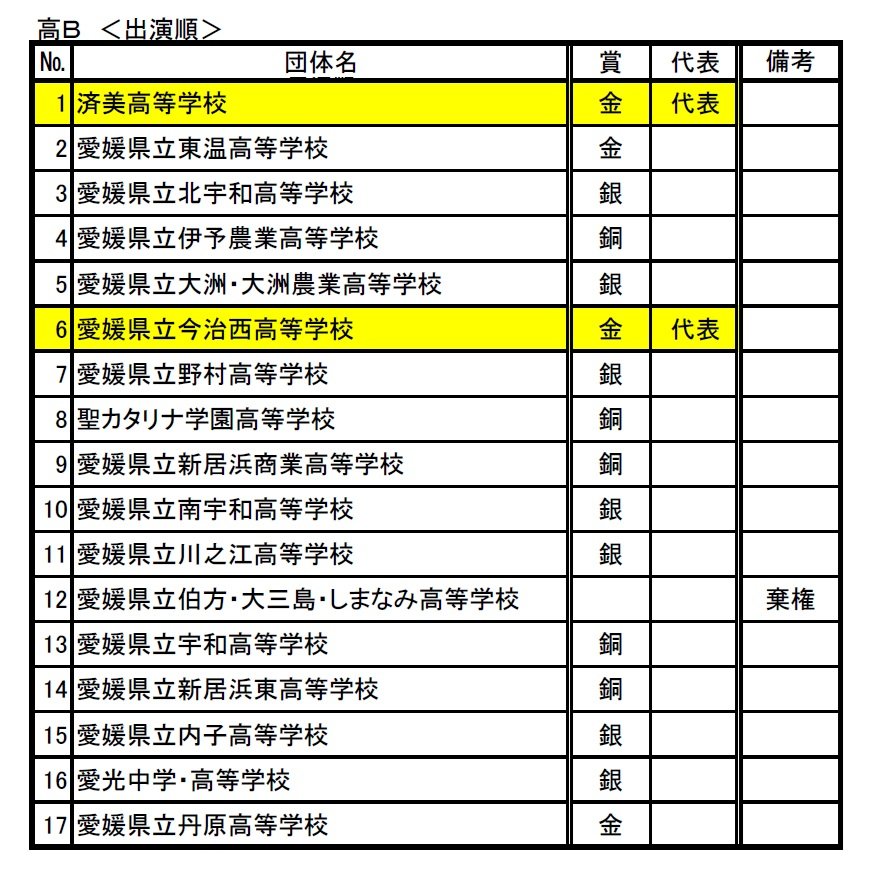 高B ＜出演順＞

| No. | 団体名 | 賞 | 代表 | 備考 |
|---|---|---|---|---|
| 1 | 済美高等学校 | 金 | 代表 | |
| 2 | 愛媛県立東温高等学校 | 金 | | |
| 3 | 愛媛県立北宇和高等学校 | 銀 | | |
| 4 | 愛媛県立伊予農業高等学校 | 銅 | | |
| 5 | 愛媛県立大洲・大洲農業高等学校 | 銀 | | |
| 6 | 愛媛県立今治西高等学校 | 金 | 代表 | |
| 7 | 愛媛県立野村高等学校 | 銀 | | |
| 8 | 聖カタリナ学園高等学校 | 銅 | | |
| 9 | 愛媛県立新居浜商業高等学校 | 銅 | | |
| 10 | 愛媛県立南宇和高等学校 | 銀 | | |
| 11 | 愛媛県立川之江高等学校 | 銀 | | |
| 12 | 愛媛県立伯方・大三島・しまなみ高等学校 | | | 棄権 |
| 13 | 愛媛県立宇和高等学校 | 銅 | | |
| 14 | 愛媛県立新居浜東高等学校 | 銅 | | |
| 15 | 愛媛県立内子高等学校 | 銀 | | |
| 16 | 愛光中学・高等学校 | 銀 | | |
| 17 | 愛媛県立丹原高等学校 | 金 | | |